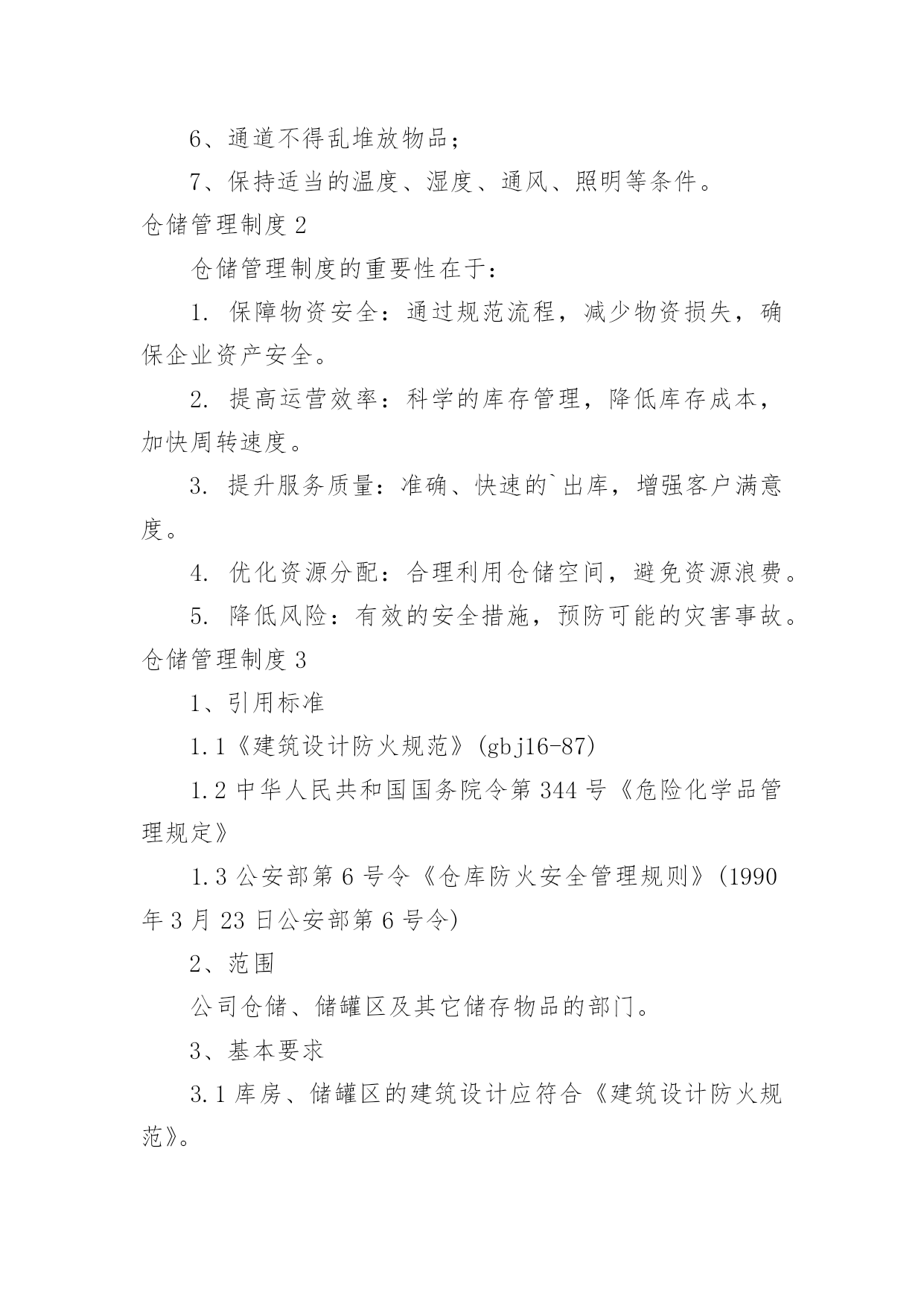 6、通道不得乱堆放物品；

7、保持适当的温度、湿度、通风、照明等条件。

仓储管理制度 2

仓储管理制度的重要性在于：

1. 保障物资安全：通过规范流程，减少物资损失，确保企业资产安全。

2. 提高运营效率：科学的库存管理，降低库存成本，加快周转速度。

3. 提升服务质量：准确、快速的`出库，增强客户满意度。

4. 优化资源分配：合理利用仓储空间，避免资源浪费。

5. 降低风险：有效的安全措施，预防可能的灾害事故。

仓储管理制度 3

1、引用标准

1.1《建筑设计防火规范》(gbj16-87)

1.2 中华人民共和国国务院令第 344 号《危险化学品管理规定》

1.3 公安部第 6 号令《仓库防火安全管理规则》(1990 年 3 月 23 日公安部第 6 号令)

2、范围

公司仓储、储罐区及其它储存物品的部门。

3、基本要求

3.1 库房、储罐区的建筑设计应符合《建筑设计防火规范》。